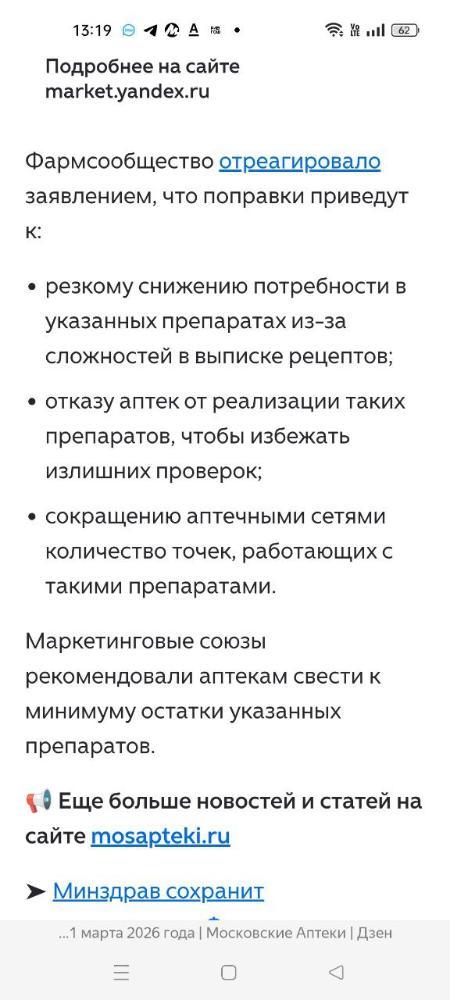 13:19 62

Подробнее на сайте market.yandex.ru

Фармсообщество отреагировало заявлением, что поправки приведут к:

• резкому снижению потребности в указанных препаратах из-за сложностей в выписке рецептов;

• отказу аптек от реализации таких препаратов, чтобы избежать излишних проверок;

• сокращению аптечными сетями количество точек, работающих с такими препаратами.

Маркетинговые союзы рекомендовали аптекам свести к минимуму остатки указанных препаратов.

📢 Еще больше новостей и статей на сайте mosapteki.ru

➤ Минздрав сохранит

...1 марта 2026 года | Московские Аптеки | Дзен